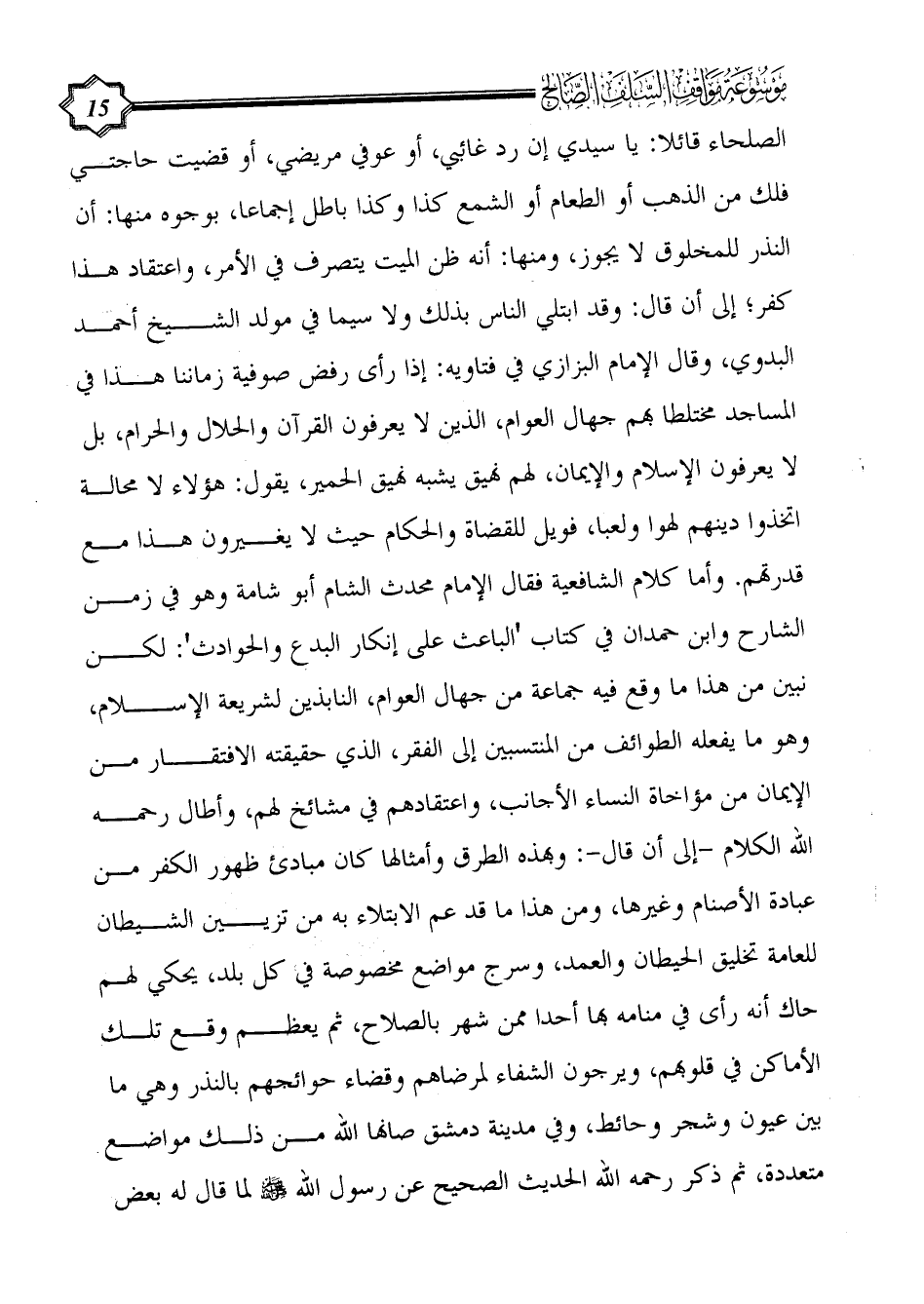 موسوعة مواقف السلف الصالح 15

الصلحاء قائلا: يا سيدي إن رد غائبي، أو عوفي مريضي، أو قضيت حاجتي فلك من الذهب أو الطعام أو الشمع كذا وكذا باطل إجماعا، بوجوه منها: أن النذر للمخلوق لا يجوز، ومنها: أنه ظن الميت يتصرف في الأمر، واعتقاد هذا كفر؛ إلى أن قال: وقد ابتلي الناس بذلك ولا سيما في مولد الشيخ أحمد البدوي، وقال الإمام البزازي في فتاويه: إذا رأى رفض صوفية زماننا هذا في المساجد مختلطا بهم جهال العوام، الذين لا يعرفون القرآن والحلال والحرام، بل لا يعرفون الإسلام والإيمان، لهم نهيق يشبه نهيق الحمير، يقول: هؤلاء لا محالة اتخذوا دينهم لهوا ولعبا، فويل للقضاة والحكام حيث لا يغيرون هذا مع قدرتهم. وأما كلام الشافعية فقال الإمام محدث الشام أبو شامة وهو في زمن الشارح وابن حمدان في كتاب 'الباعث على إنكار البدع والحوادث': لكن نبين من هذا ما وقع فيه جماعة من جهال العوام، النابذين لشريعة الإسلام، وهو ما يفعله الطوائف من المنتسبين إلى الفقر، الذي حقيقته الافتقار من الإيمان من مؤاخاة النساء الأجانب، واعتقادهم في مشائخ لهم، وأطال رحمه الله الكلام -إلى أن قال-: وبهذه الطرق وأمثالها كان مبادئ ظهور الكفر من عبادة الأصنام وغيرها، ومن هذا ما قد عم الابتلاء به من تزيين الشيطان للعامة تخليق الحيطان والعمد، وسرج مواضع مخصوصة في كل بلد، يحكي لهم حاك أنه رأى في منامه بها أحدا ممن شهر بالصلاح، ثم يعظم وقع تلك الأماكن في قلوبهم، ويرجون الشفاء لمرضاهم وقضاء حوائجهم بالنذر وهي ما بين عيون وشجر وحائط، وفي مدينة دمشق صانها الله من ذلك مواضع متعددة، ثم ذكر رحمه الله الحديث الصحيح عن رسول الله ﷺ لما قال له بعض